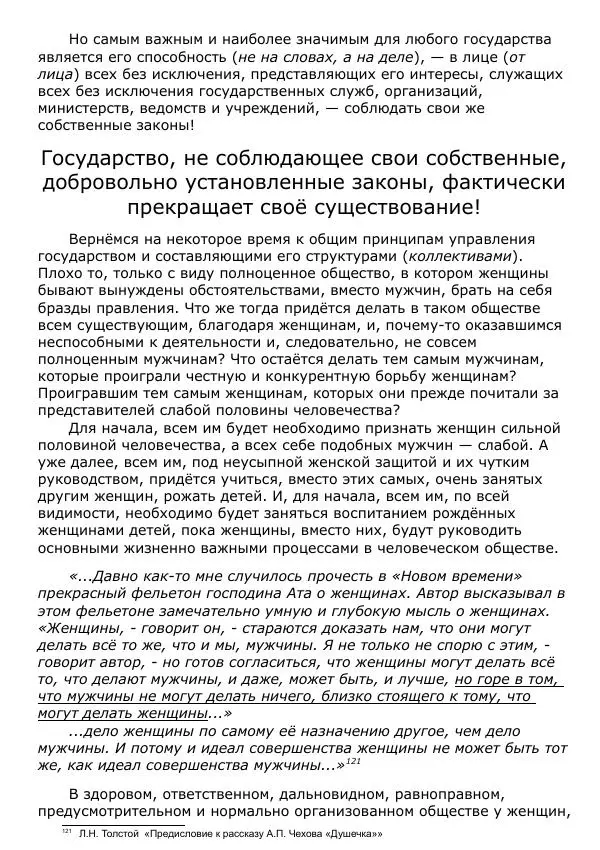 Но самым важным и наиболее значимым для любого государства является его способность (не на словах, а на деле), — в лице (от лица) всех без исключения, представляющих его интересы, служащих всех без исключения государственных служб, организаций, министерств, ведомств и учреждений, — соблюдать свои же собственные законы!

Государство, не соблюдающее свои собственные, добровольно установленные законы, фактически прекращает своё существование!

Вернёмся на некоторое время к общим принципам управления государством и составляющими его структурами (коллективами). Плохо то, только с виду полноценное общество, в котором женщины бывают вынуждены обстоятельствами, вместо мужчин, брать на себя бразды правления. Что же тогда придётся делать в таком обществе всем существующим, благодаря женщинам, и, почему-то оказавшимся неспособными к деятельности и, следовательно, не совсем полноценным мужчинам? Что остаётся делать тем самым мужчинам, которые проиграли честную и конкурентную борьбу женщинам? Проигравшим тем самым женщинам, которых они прежде почитали за представителей слабой половины человечества?

Для начала, всем им будет необходимо признать женщин сильной половиной человечества, а всех себе подобных мужчин — слабой. А уже далее, всем им, под неусыпной женской защитой и их чутким руководством, придётся учиться, вместо этих самых, очень занятых другим женщин, рожать детей. И, для начала, всем им, по всей видимости, необходимо будет заняться воспитанием рождённых женщинами детей, пока женщины, вместо них, будут руководить основными жизненно важными процессами в человеческом обществе.

«...Давно как-то мне случилось прочесть в «Новом времени» прекрасный фельетон господина Ата о женщинах. Автор высказывал в этом фельетоне замечательно умную и глубокую мысль о женщинах. «Женщины, - говорит он, - стараются доказать нам, что они могут делать всё то же, что и мы, мужчины. Я не только не спорю с этим, - говорит автор, - но готов согласиться, что женщины могут делать всё то, что делают мужчины, и даже, может быть, и лучше, но горе в том, что мужчины не могут делать ничего, близко стоящего к тому, что могут делать женщины...»

...дело женщины по самому её назначению другое, чем дело мужчины. И потому и идеал совершенства женщины не может быть тот же, как идеал совершенства мужчины...»$^{121}$

В здоровом, ответственном, дальновидном, равноправном, предусмотрительном и нормально организованном обществе у женщин,

$^{121}$ Л.Н. Толстой «Предисловие к рассказу А.П. Чехова «Душечка»»